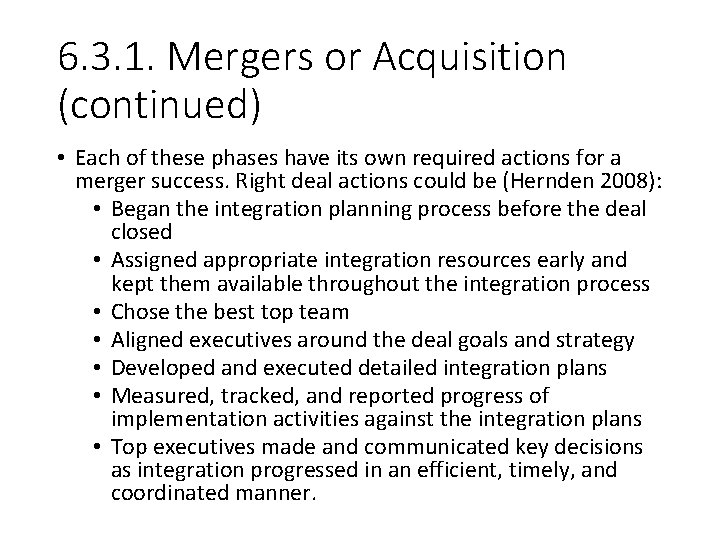 6.3.1. Mergers or Acquisition (continued)

• Each of these phases have its own required actions for a merger success. Right deal actions could be (Hernden 2008):
• Began the integration planning process before the deal closed
• Assigned appropriate integration resources early and kept them available throughout the integration process
• Chose the best top team
• Aligned executives around the deal goals and strategy
• Developed and executed detailed integration plans
• Measured, tracked, and reported progress of implementation activities against the integration plans
• Top executives made and communicated key decisions as integration progressed in an efficient, timely, and coordinated manner.